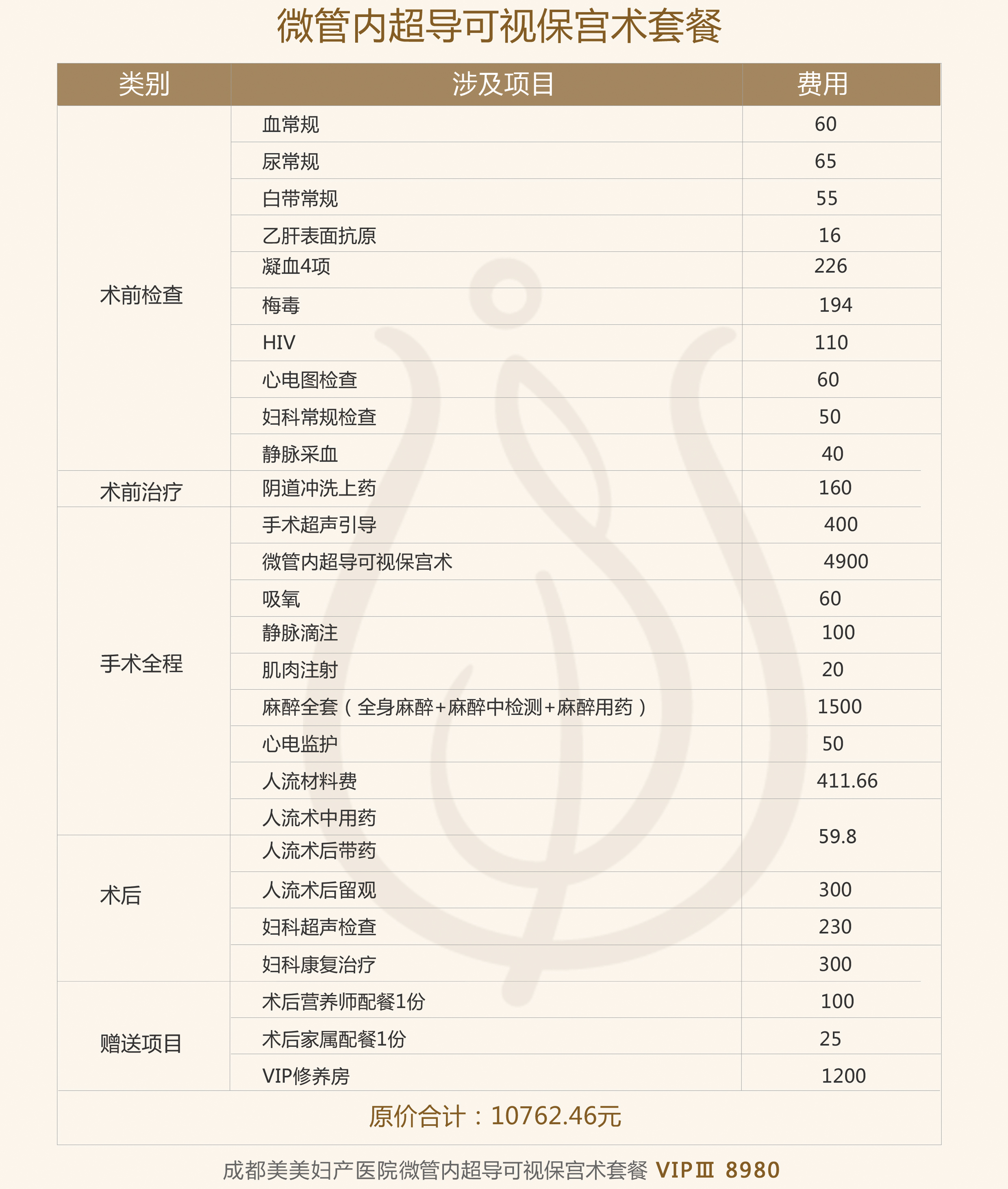 微管内超导可视保宫术套餐

| 类别 | 涉及项目 | 费用 |
|---|---|---|
| 术前检查 | 血常规 | 60 |
| | 尿常规 | 65 |
| | 白带常规 | 55 |
| | 乙肝表面抗原 | 16 |
| | 凝血4项 | 226 |
| | 梅毒 | 194 |
| | HIV | 110 |
| | 心电图检查 | 60 |
| | 妇科常规检查 | 50 |
| | 静脉采血 | 40 |
| 术前治疗 | 阴道冲洗上药 | 160 |
| 手术全程 | 手术超声引导 | 400 |
| | 微管内超导可视保宫术 | 4900 |
| | 吸氧 | 60 |
| | 静脉滴注 | 100 |
| | 肌肉注射 | 20 |
| | 麻醉全套（全身麻醉+麻醉中检测+麻醉用药） | 1500 |
| | 心电监护 | 50 |
| | 人流材料费 | 411.66 |
| | 人流术中用药 | 59.8 |
| 术后 | 人流术后带药 | |
| | 人流术后留观 | 300 |
| | 妇科超声检查 | 230 |
| | 妇科康复治疗 | 300 |
| 赠送项目 | 术后营养师配餐1份 | 100 |
| | 术后家属配餐1份 | 25 |
| | VIP修养房 | 1200 |

原价合计：10762.46元

成都美美妇产医院微管内超导可视保宫术套餐 VIPⅢ 8980